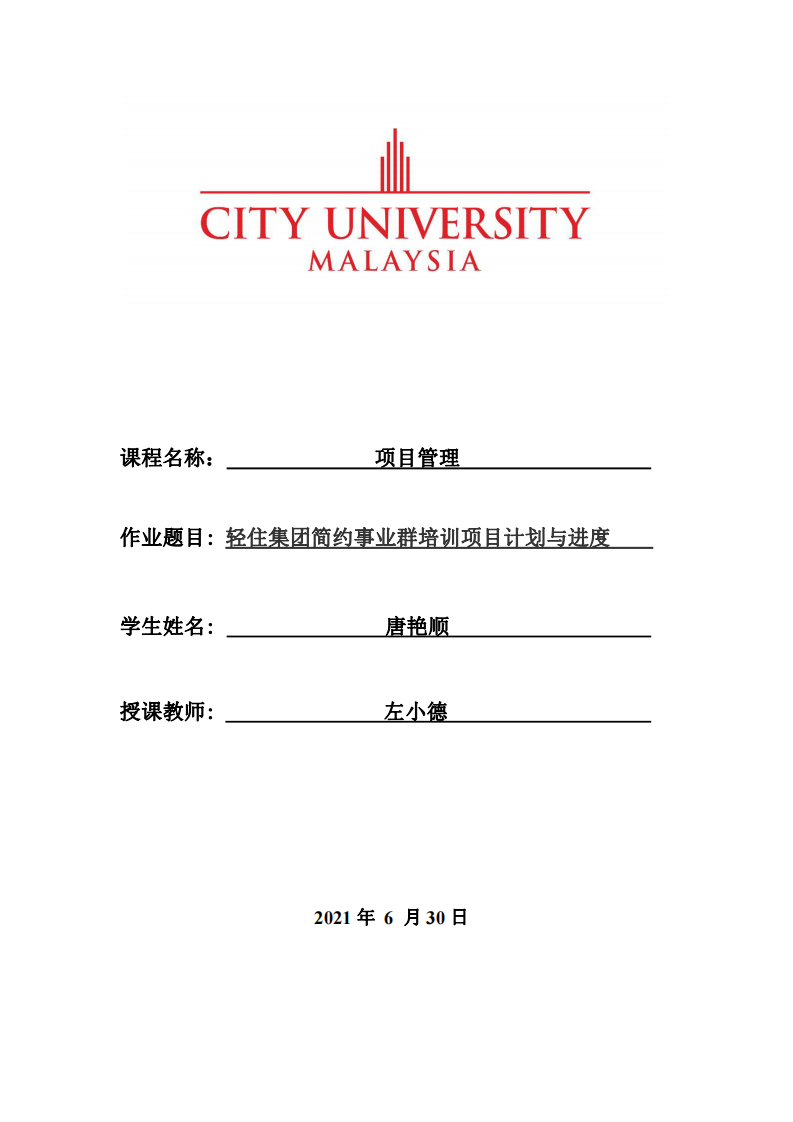 CITY UNIVERSITY
MALAYSIA

课程名称： 项目管理

作业题目：轻住集团简约事业群培训项目计划与进度

学生姓名： 唐艳顺

授课教师： 左小德

2021 年 6 月 30 日